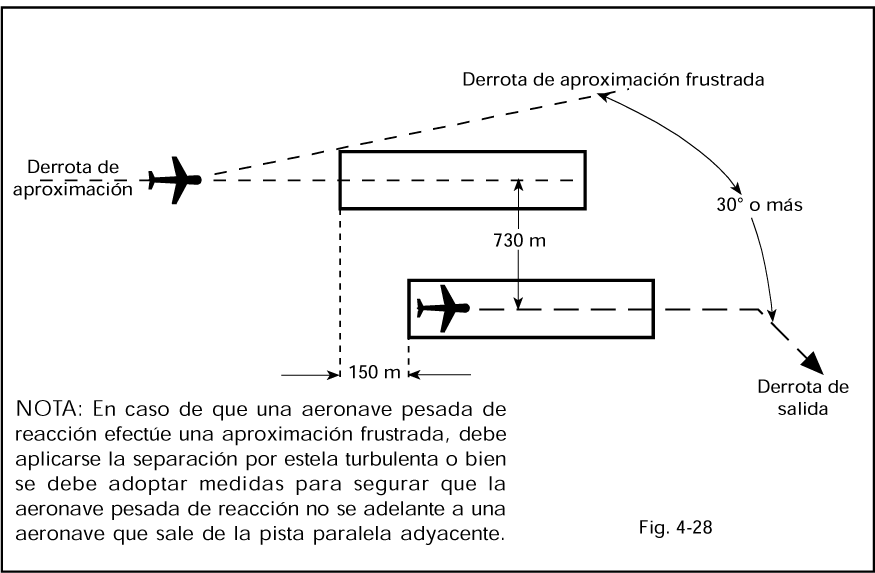 Derrota de aproximación frustrada

Derrota de aproximación

30° o más

730 m

150 m

Derrota de salida

NOTA: En caso de que una aeronave pesada de reacción efectúe una aproximación frustrada, debe aplicarse la separación por estela turbulenta o bien se debe adoptar medidas para segurar que la aeronave pesada de reacción no se adelante a una aeronave que sale de la pista paralela adyacente.

Fig. 4-28